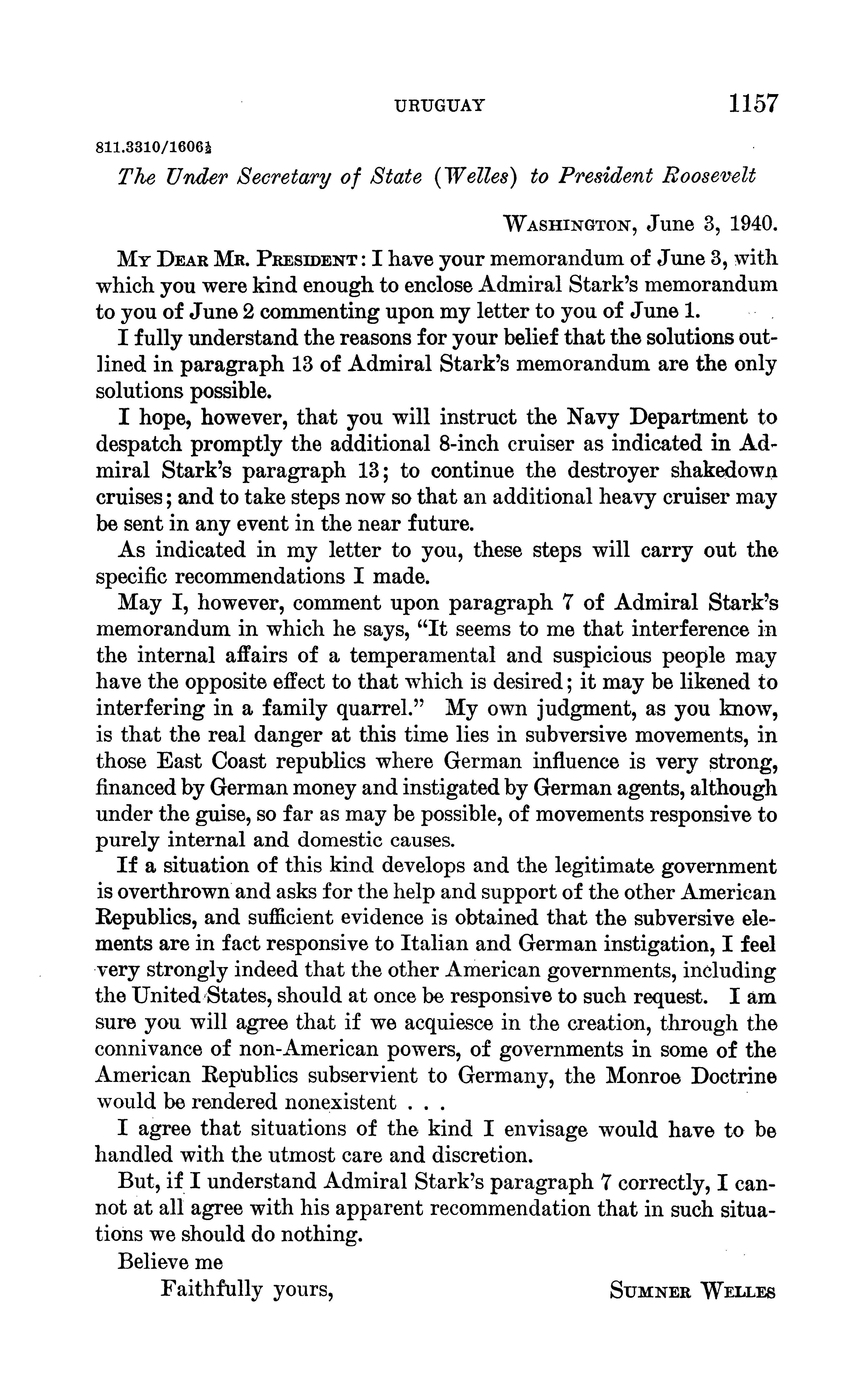 URUGUAY 1157

811.3310/1606½

The Under Secretary of State (Welles) to President Roosevelt

WASHINGTON, June 3, 1940.

MY DEAR MR. PRESIDENT: I have your memorandum of June 3, with which you were kind enough to enclose Admiral Stark's memorandum to you of June 2 commenting upon my letter to you of June 1.

I fully understand the reasons for your belief that the solutions outlined in paragraph 13 of Admiral Stark's memorandum are the only solutions possible.

I hope, however, that you will instruct the Navy Department to despatch promptly the additional 8-inch cruiser as indicated in Admiral Stark's paragraph 13; to continue the destroyer shakedown cruises; and to take steps now so that an additional heavy cruiser may be sent in any event in the near future.

As indicated in my letter to you, these steps will carry out the specific recommendations I made.

May I, however, comment upon paragraph 7 of Admiral Stark's memorandum in which he says, "It seems to me that interference in the internal affairs of a temperamental and suspicious people may have the opposite effect to that which is desired; it may be likened to interfering in a family quarrel." My own judgment, as you know, is that the real danger at this time lies in subversive movements, in those East Coast republics where German influence is very strong, financed by German money and instigated by German agents, although under the guise, so far as may be possible, of movements responsive to purely internal and domestic causes.

If a situation of this kind develops and the legitimate government is overthrown and asks for the help and support of the other American Republics, and sufficient evidence is obtained that the subversive elements are in fact responsive to Italian and German instigation, I feel very strongly indeed that the other American governments, including the United States, should at once be responsive to such request. I am sure you will agree that if we acquiesce in the creation, through the connivance of non-American powers, of governments in some of the American Republics subservient to Germany, the Monroe Doctrine would be rendered nonexistent . . .

I agree that situations of the kind I envisage would have to be handled with the utmost care and discretion.

But, if I understand Admiral Stark's paragraph 7 correctly, I cannot at all agree with his apparent recommendation that in such situations we should do nothing.

Believe me

Faithfully yours, SUMNER WELLES